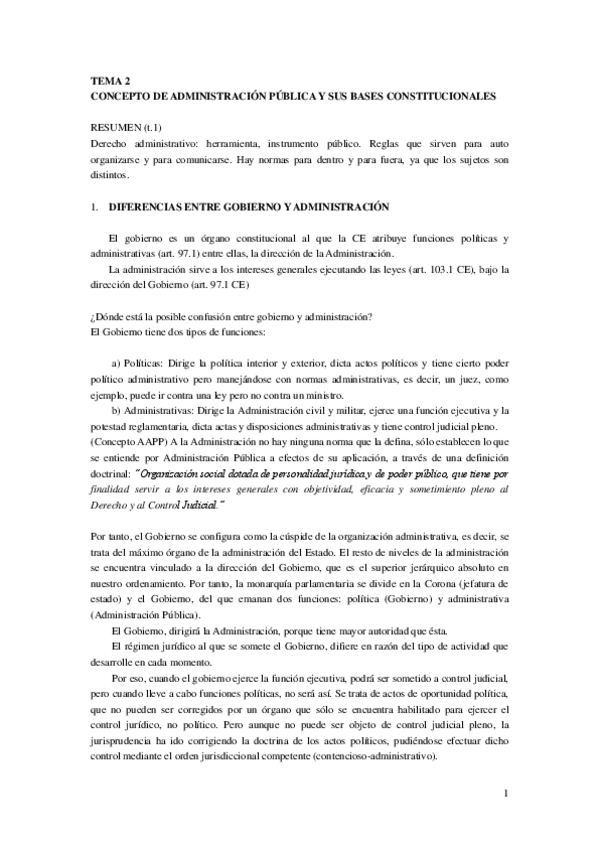 TEMA 2
CONCEPTO DE ADMINISTRACIÓN PÚBLICA Y SUS BASES CONSTITUCIONALES

RESUMEN (t.1)
Derecho administrativo: herramienta, instrumento público. Reglas que sirven para auto organizarse y para comunicarse. Hay normas para dentro y para fuera, ya que los sujetos son distintos.

1. DIFERENCIAS ENTRE GOBIERNO Y ADMINISTRACIÓN

El gobierno es un órgano constitucional al que la CE atribuye funciones políticas y administrativas (art. 97.1) entre ellas, la dirección de la Administración.
La administración sirve a los intereses generales ejecutando las leyes (art. 103.1 CE), bajo la dirección del Gobierno (art. 97.1 CE)

¿Dónde está la posible confusión entre gobierno y administración?
El Gobierno tiene dos tipos de funciones:

a) Políticas: Dirige la política interior y exterior, dicta actos políticos y tiene cierto poder político administrativo pero manejándose con normas administrativas, es decir, un juez, como ejemplo, puede ir contra una ley pero no contra un ministro.
b) Administrativas: Dirige la Administración civil y militar, ejerce una función ejecutiva y la potestad reglamentaria, dicta actas y disposiciones administrativas y tiene control judicial pleno.
(Concepto AAPP) A la Administración no hay ninguna norma que la defina, sólo establecen lo que se entiende por Administración Pública a efectos de su aplicación, a través de una definición doctrinal: "Organización social dotada de personalidad jurídica y de poder público, que tiene por finalidad servir a los intereses generales con objetividad, eficacia y sometimiento pleno al Derecho y al Control Judicial."

Por tanto, el Gobierno se configura como la cúspide de la organización administrativa, es decir, se trata del máximo órgano de la administración del Estado. El resto de niveles de la administración se encuentra vinculado a la dirección del Gobierno, que es el superior jerárquico absoluto en nuestro ordenamiento. Por tanto, la monarquía parlamentaria se divide en la Corona (jefatura de estado) y el Gobierno, del que emanan dos funciones: política (Gobierno) y administrativa (Administración Pública).
El Gobierno, dirigirá la Administración, porque tiene mayor autoridad que ésta.
El régimen jurídico al que se somete el Gobierno, difiere en razón del tipo de actividad que desarrolle en cada momento.
Por eso, cuando el gobierno ejerce la función ejecutiva, podrá ser sometido a control judicial, pero cuando lleve a cabo funciones políticas, no será así. Se trata de actos de oportunidad política, que no pueden ser corregidos por un órgano que sólo se encuentra habilitado para ejercer el control jurídico, no político. Pero aunque no puede ser objeto de control judicial pleno, la jurisprudencia ha ido corrigiendo la doctrina de los actos políticos, pudiéndose efectuar dicho control mediante el orden jurisdiccional competente (contencioso-administrativo).

1